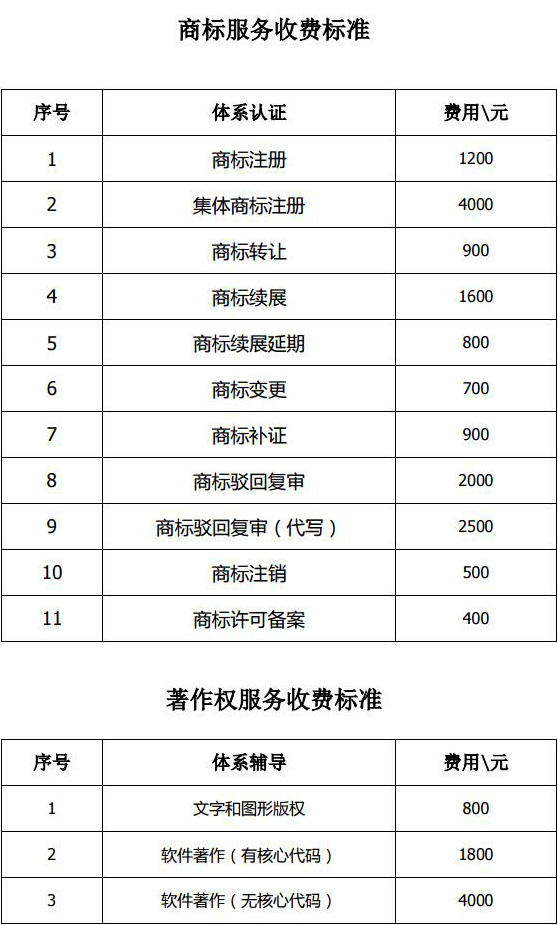 商标服务收费标准

| 序号 | 体系认证 | 费用\元 |
|---|---|---|
| 1 | 商标注册 | 1200 |
| 2 | 集体商标注册 | 4000 |
| 3 | 商标转让 | 900 |
| 4 | 商标续展 | 1600 |
| 5 | 商标续展延期 | 800 |
| 6 | 商标变更 | 700 |
| 7 | 商标补证 | 900 |
| 8 | 商标驳回复审 | 2000 |
| 9 | 商标驳回复审（代写） | 2500 |
| 10 | 商标注销 | 500 |
| 11 | 商标许可备案 | 400 |

著作权服务收费标准

| 序号 | 体系辅导 | 费用\元 |
|---|---|---|
| 1 | 文字和图形版权 | 800 |
| 2 | 软件著作（有核心代码） | 1800 |
| 3 | 软件著作（无核心代码） | 4000 |